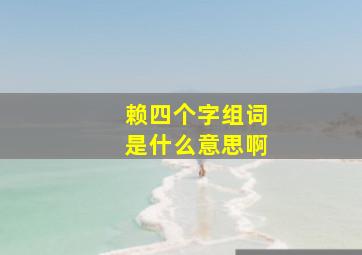 赖四个字组词
是什么意思啊